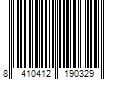 8 410412 190329